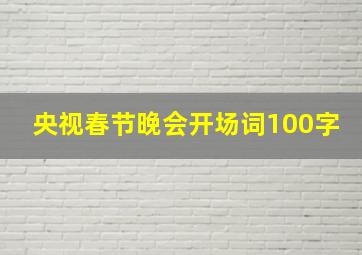 央视春节晚会开场词100字